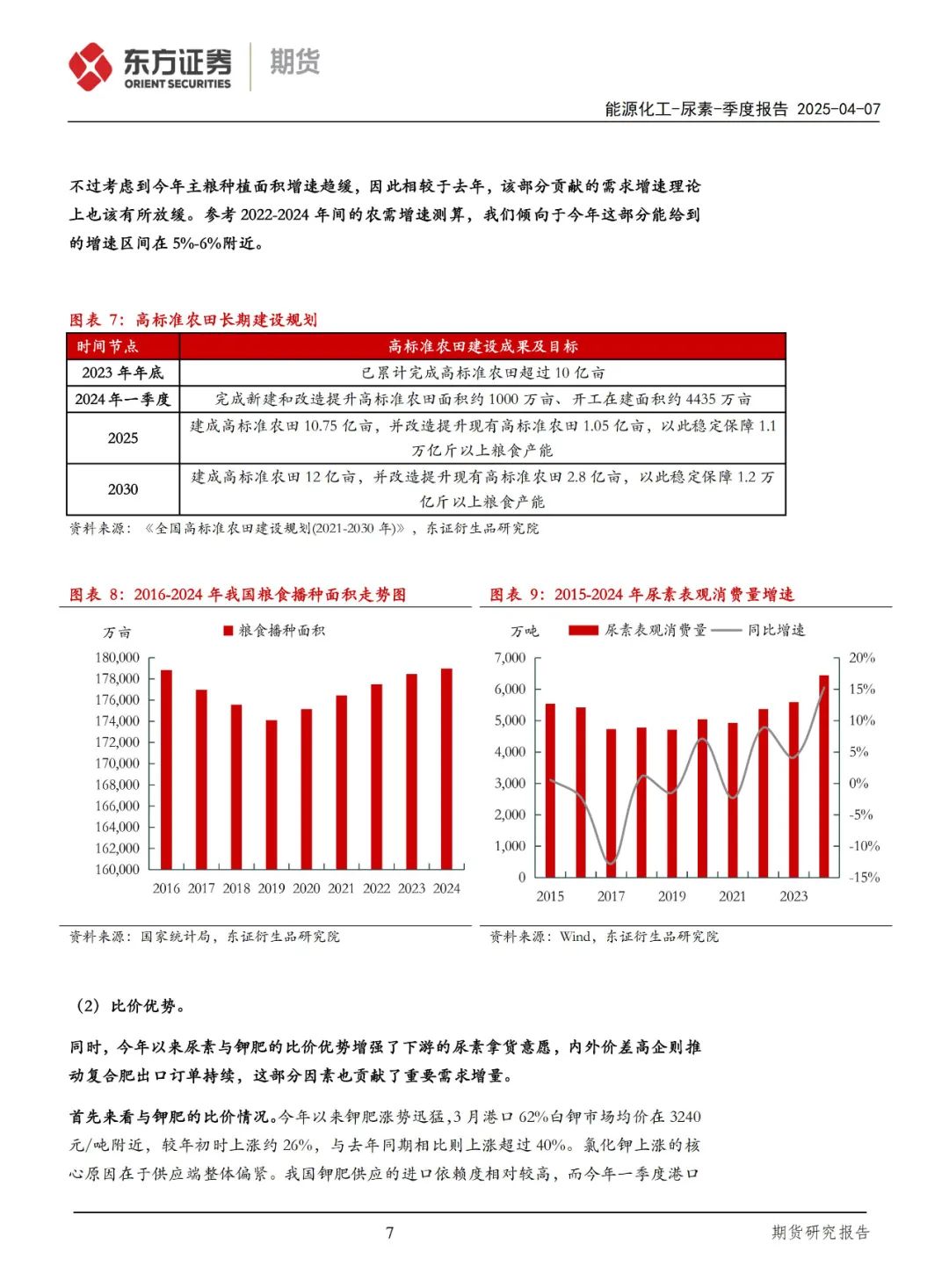 东方证券 ORIENT SECURITIES 期货

能源化工-尿素-季度报告 2025-04-07

不过考虑到今年主粮种植面积增速趋缓，因此相较于去年，该部分贡献的需求增速理论上也该有所放缓。参考 2022-2024 年间的农需增速测算，我们倾向于今年这部分能给到的增速区间在 5%-6%附近。

图表 7：高标准农田长期建设规划

| 时间节点 | 高标准农田建设成果及目标 |
|---|---|
| 2023 年年底 | 已累计完成高标准农田超过 10 亿亩 |
| 2024 年一季度 | 完成新建和改造提升高标准农田面积约 1000 万亩、开工在建面积约 4435 万亩 |
| 2025 | 建成高标准农田 10.75 亿亩，并改造提升现有高标准农田 1.05 亿亩，以此稳定保障 1.1 万亿斤以上粮食产能 |
| 2030 | 建成高标准农田 12 亿亩，并改造提升现有高标准农田 2.8 亿亩，以此稳定保障 1.2 万亿斤以上粮食产能 |

资料来源：《全国高标准农田建设规划(2021-2030 年)》，东证衍生品研究院

图表 8：2016-2024 年我国粮食播种面积走势图

万亩 粮食播种面积

180,000 178,000 176,000 174,000 172,000 170,000 168,000 166,000 164,000 162,000 160,000

2016 2017 2018 2019 2020 2021 2022 2023 2024

资料来源：国家统计局，东证衍生品研究院

图表 9：2015-2024 年尿素表观消费量增速

万吨 尿素表观消费量 同比增速

7,000 6,000 5,000 4,000 3,000 2,000 1,000 0

20% 15% 10% 5% 0% -5% -10% -15%

2015 2017 2019 2021 2023

资料来源：Wind，东证衍生品研究院

（2）比价优势。

同时，今年以来尿素与钾肥的比价优势增强了下游的尿素拿货意愿，内外价差高企则推动复合肥出口订单持续，这部分因素也贡献了重要需求增量。

首先来看与钾肥的比价情况。今年以来钾肥涨势迅猛，3 月港口 62%白钾市场均价在 3240 元/吨附近，较年初时上涨约 26%，与去年同期相比则上涨超过 40%。氯化钾上涨的核心原因在于供应端整体偏紧。我国钾肥供应的进口依赖度相对较高，而今年一季度港口

7

期货研究报告